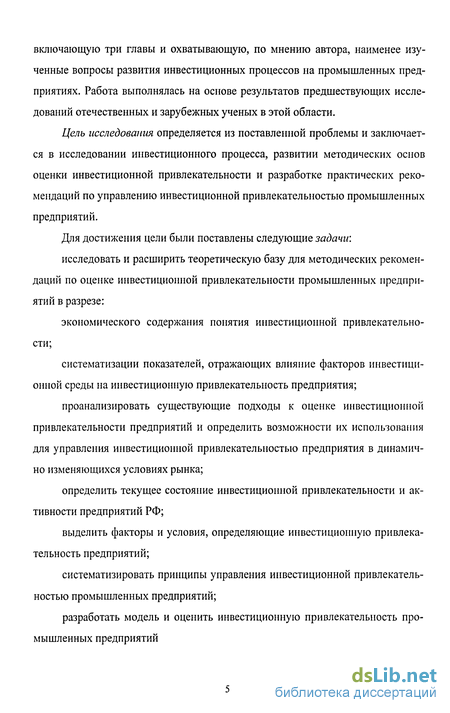 включающую три главы и охватывающую, по мнению автора, наименее изученные вопросы развития инвестиционных процессов на промышленных предприятиях. Работа выполнялась на основе результатов предшествующих исследований отечественных и зарубежных ученых в этой области.

Цель исследования определяется из поставленной проблемы и заключается в исследовании инвестиционного процесса, развитии методических основ оценки инвестиционной привлекательности и разработке практических рекомендаций по управлению инвестиционной привлекательностью промышленных предприятий.

Для достижения цели были поставлены следующие задачи:

исследовать и расширить теоретическую базу для методических рекомендаций по оценке инвестиционной привлекательности промышленных предприятий в разрезе:

экономического содержания понятия инвестиционной привлекательности;

систематизации показателей, отражающих влияние факторов инвестиционной среды на инвестиционную привлекательность предприятия;

проанализировать существующие подходы к оценке инвестиционной привлекательности предприятий и определить возможности их использования для управления инвестиционной привлекательностью предприятия в динамично изменяющихся условиях рынка;

определить текущее состояние инвестиционной привлекательности и активности предприятий РФ;

выделить факторы и условия, определяющие инвестиционную привлекательность предприятий;

систематизировать принципы управления инвестиционной привлекательностью промышленных предприятий;

разработать модель и оценить инвестиционную привлекательность промышленных предприятий

5

dsLib.net
библиотека диссертаций